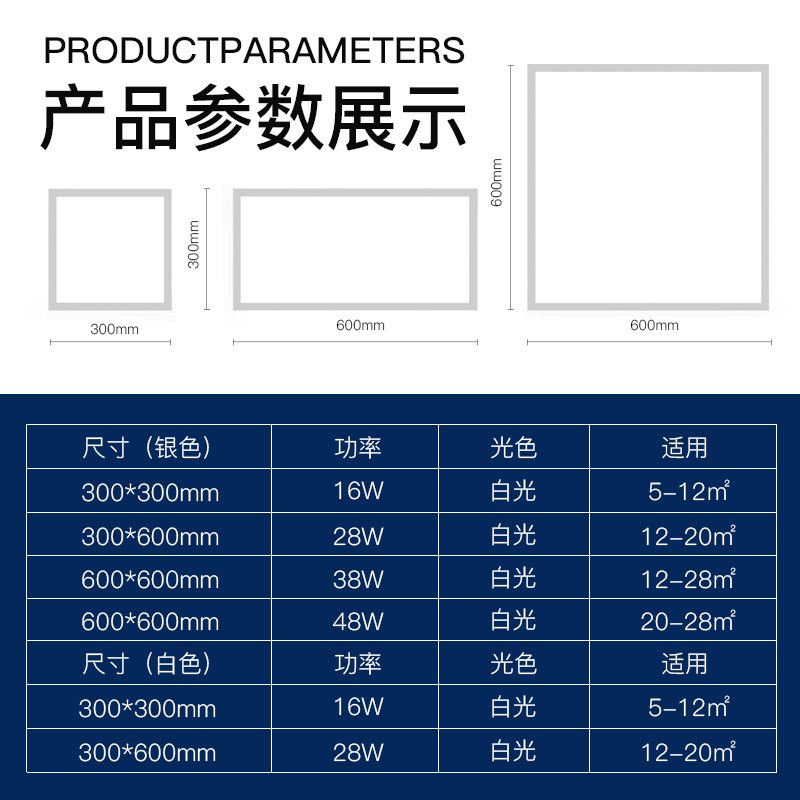 PRODUCTPARAMETERS
产品参数展示

300mm
300mm
600mm
600mm
600mm

| 尺寸（银色） | 功率 | 光色 | 适用 |
|---|---|---|---|
| 300*300mm | 16W | 白光 | 5-12㎡ |
| 300*600mm | 28W | 白光 | 12-20㎡ |
| 600*600mm | 38W | 白光 | 12-28㎡ |
| 600*600mm | 48W | 白光 | 20-28㎡ |
| 尺寸（白色） | 功率 | 光色 | 适用 |
| 300*300mm | 16W | 白光 | 5-12㎡ |
| 300*600mm | 28W | 白光 | 12-20㎡ |